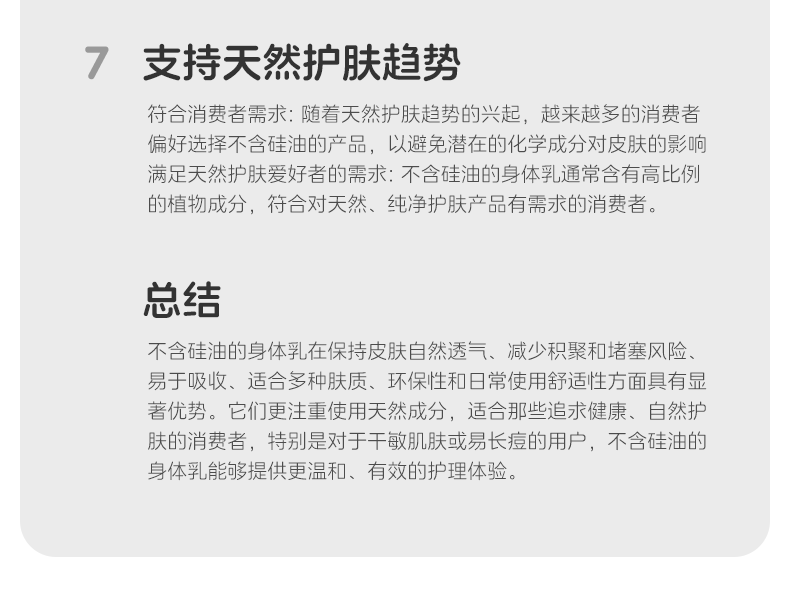 7 支持天然护肤趋势

符合消费者需求: 随着天然护肤趋势的兴起，越来越多的消费者偏好选择不含硅油的产品，以避免潜在的化学成分对皮肤的影响满足天然护肤爱好者的需求: 不含硅油的身体乳通常含有高比例的植物成分，符合对天然、纯净护肤产品有需求的消费者。

总结

不含硅油的身体乳在保持皮肤自然透气、减少积聚和堵塞风险、易于吸收、适合多种肤质、环保性和日常使用舒适性方面具有显著优势。它们更注重使用天然成分，适合那些追求健康、自然护肤的消费者，特别是对于干敏肌肤或易长痘的用户，不含硅油的身体乳能够提供更温和、有效的护理体验。